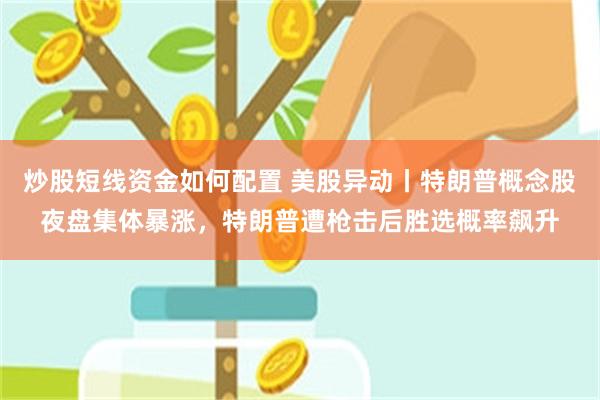 炒股短线资金如何配置 美股异动丨特朗普概念股夜盘集体暴涨，特朗普遭枪击后胜选概率飙升